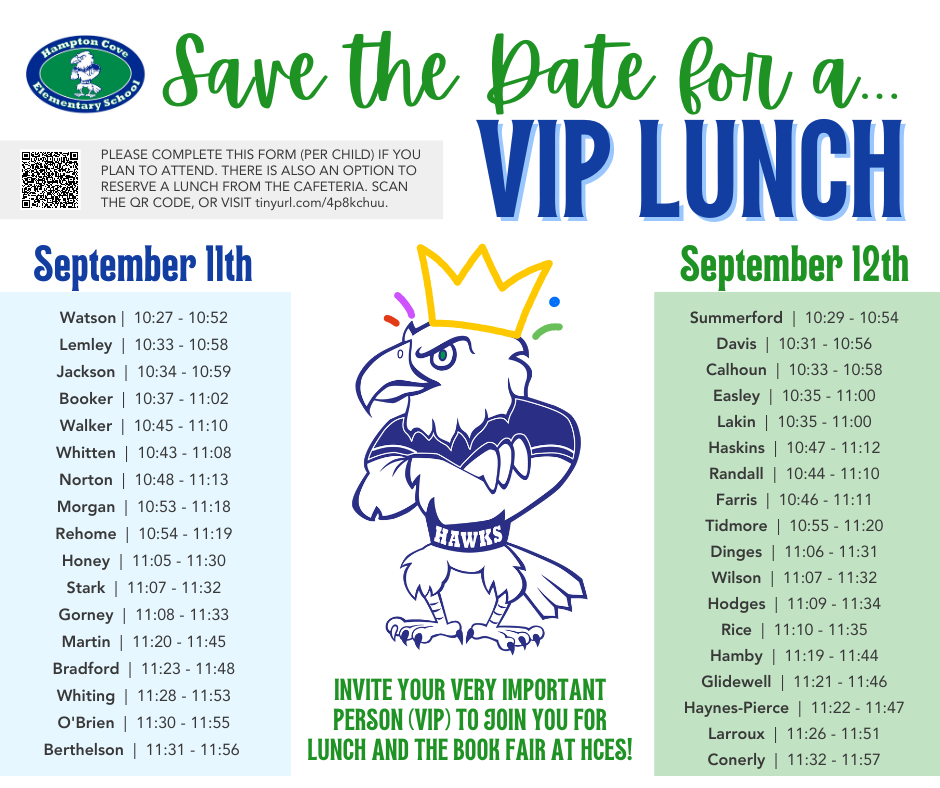 Hampton Cove Elementary School

Save the Date for a...

VIP LUNCH

PLEASE COMPLETE THIS FORM (PER CHILD) IF YOU PLAN TO ATTEND. THERE IS ALSO AN OPTION TO RESERVE A LUNCH FROM THE CAFETERIA. SCAN THE QR CODE, OR VISIT tinyurl.com/4p8kchuu.

September 11th

Watson | 10:27 - 10:52
Lemley | 10:33 - 10:58
Jackson | 10:34 - 10:59
Booker | 10:37 - 11:02
Walker | 10:45 - 11:10
Whitten | 10:43 - 11:08
Norton | 10:48 - 11:13
Morgan | 10:53 - 11:18
Rehome | 10:54 - 11:19
Honey | 11:05 - 11:30
Stark | 11:07 - 11:32
Gorney | 11:08 - 11:33
Martin | 11:20 - 11:45
Bradford | 11:23 - 11:48
Whiting | 11:28 - 11:53
O'Brien | 11:30 - 11:55
Berthelson | 11:31 - 11:56

HAWKS

INVITE YOUR VERY IMPORTANT PERSON (VIP) TO JOIN YOU FOR LUNCH AND THE BOOK FAIR AT HCES!

September 12th

Summerford | 10:29 - 10:54
Davis | 10:31 - 10:56
Calhoun | 10:33 - 10:58
Easley | 10:35 - 11:00
Lakin | 10:35 - 11:00
Haskins | 10:47 - 11:12
Randall | 10:44 - 11:10
Farris | 10:46 - 11:11
Tidmore | 10:55 - 11:20
Dinges | 11:06 - 11:31
Wilson | 11:07 - 11:32
Hodges | 11:09 - 11:34
Rice | 11:10 - 11:35
Hamby | 11:19 - 11:44
Glidewell | 11:21 - 11:46
Haynes-Pierce | 11:22 - 11:47
Larroux | 11:26 - 11:51
Conerly | 11:32 - 11:57